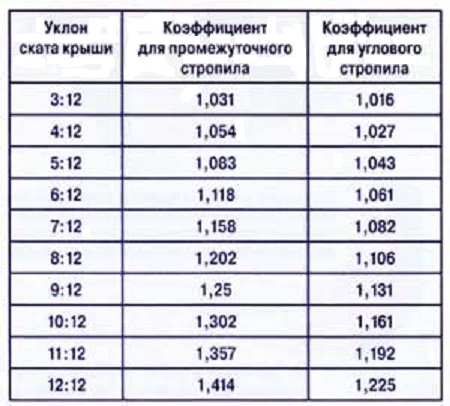 | Уклон ската крыши | Коэффициент для промежуточного стропила | Коэффициент для углового стропила |
|---|---|---|
| 3:12 | 1,031 | 1,016 |
| 4:12 | 1,054 | 1,027 |
| 5:12 | 1,083 | 1,043 |
| 6:12 | 1,118 | 1,061 |
| 7:12 | 1,158 | 1,082 |
| 8:12 | 1,202 | 1,106 |
| 9:12 | 1,25 | 1,131 |
| 10:12 | 1,302 | 1,161 |
| 11:12 | 1,357 | 1,192 |
| 12:12 | 1,414 | 1,225 |